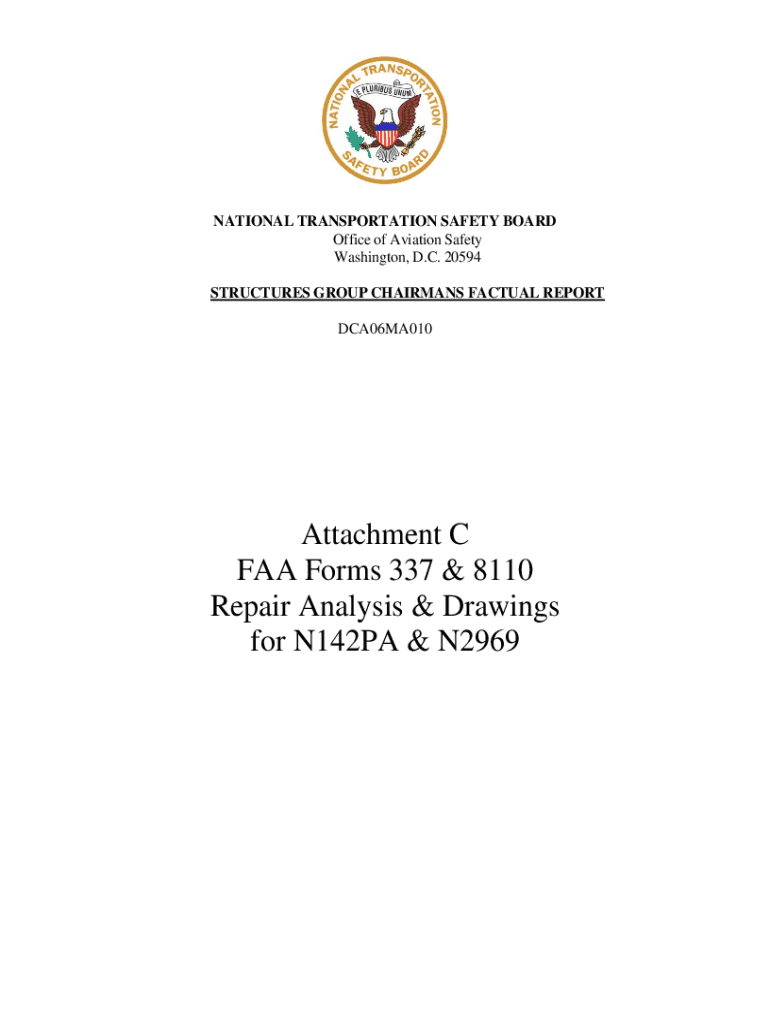 NATIONAL TRANSPORTATION SAFETY BOARD
E PLURIBUS UNUM

NATIONAL TRANSPORTATION SAFETY BOARD
Office of Aviation Safety
Washington, D.C. 20594

STRUCTURES GROUP CHAIRMANS FACTUAL REPORT

DCA06MA010

Attachment C
FAA Forms 337 & 8110
Repair Analysis & Drawings
for N142PA & N2969